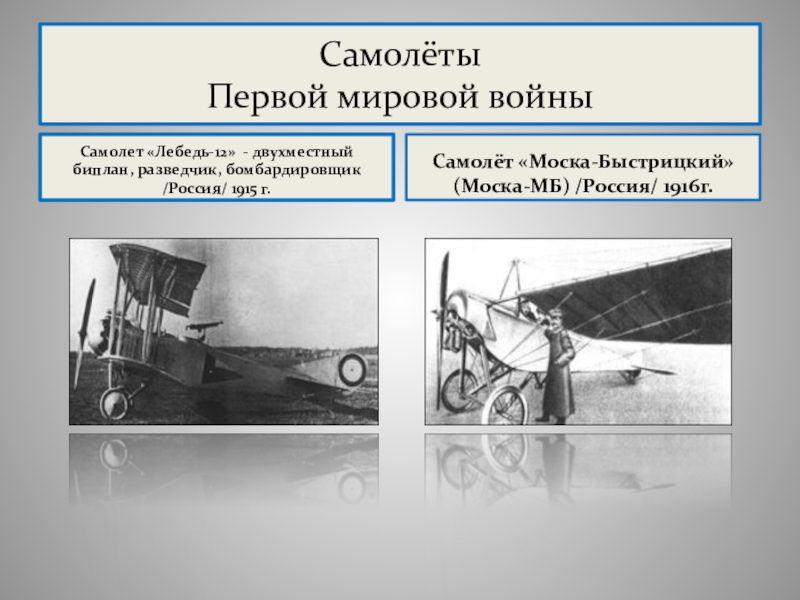 Самолёты
Первой мировой войны

Самолет «Лебедь-12» - двухместный биплан, разведчик, бомбардировщик /Россия/ 1915 г.

Самолёт «Моска-Быстрицкий» (Моска-МБ) /Россия/ 1916г.